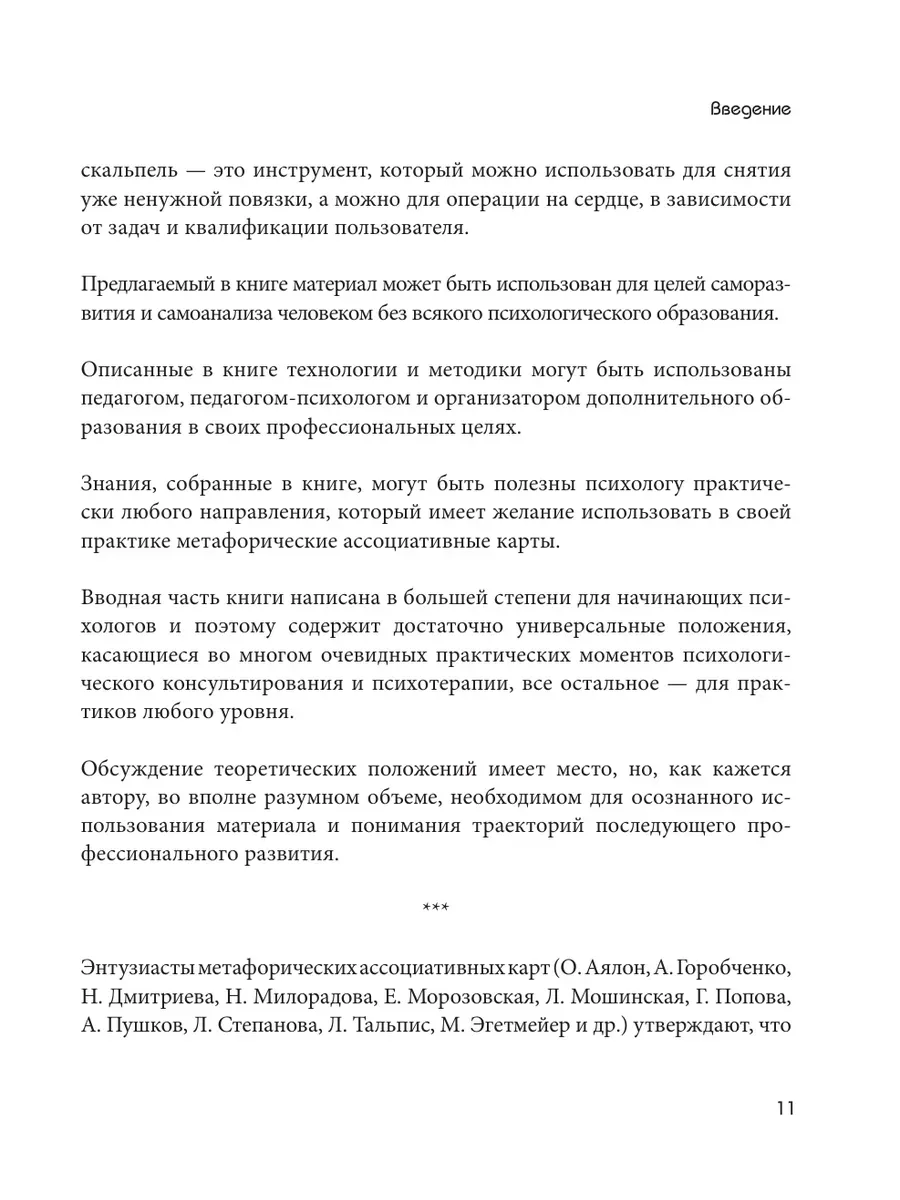 Введение

скальпель — это инструмент, который можно использовать для снятия уже ненужной повязки, а можно для операции на сердце, в зависимости от задач и квалификации пользователя.

Предлагаемый в книге материал может быть использован для целей саморазвития и самоанализа человеком без всякого психологического образования.

Описанные в книге технологии и методики могут быть использованы педагогом, педагогом-психологом и организатором дополнительного образования в своих профессиональных целях.

Знания, собранные в книге, могут быть полезны психологу практически любого направления, который имеет желание использовать в своей практике метафорические ассоциативные карты.

Вводная часть книги написана в большей степени для начинающих психологов и поэтому содержит достаточно универсальные положения, касающиеся во многом очевидных практических моментов психологического консультирования и психотерапии, все остальное — для практиков любого уровня.

Обсуждение теоретических положений имеет место, но, как кажется автору, во вполне разумном объеме, необходимом для осознанного использования материала и понимания траекторий последующего профессионального развития.

***

Энтузиасты метафорических ассоциативных карт (О. Аялон, А. Горобченко, Н. Дмитриева, Н. Милорадова, Е. Морозовская, Л. Мошинская, Г. Попова, А. Пушков, Л. Степанова, Л. Тальпис, М. Эгетмейер и др.) утверждают, что

11